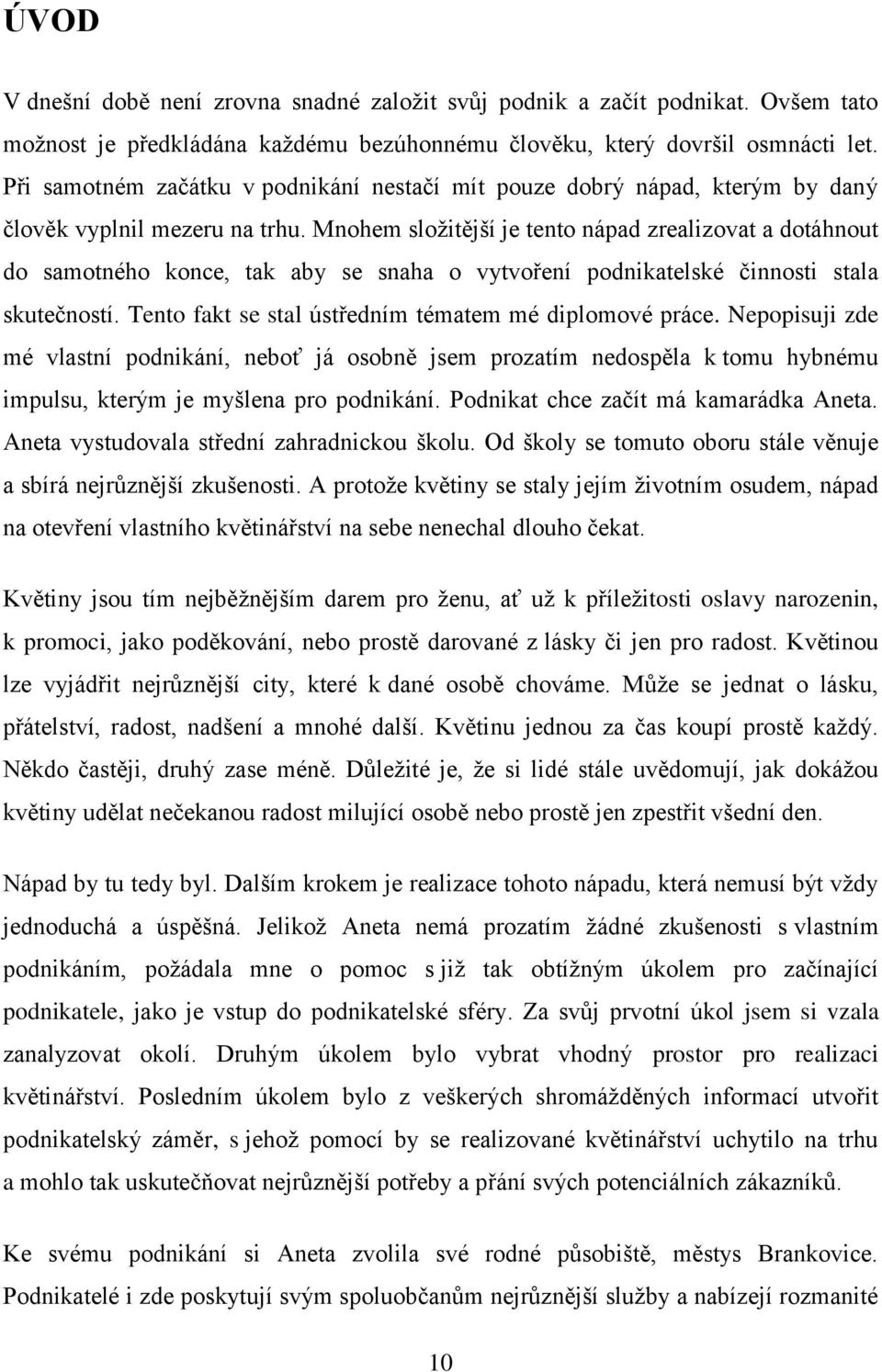 ÚVOD

V dnešní době není zrovna snadné založit svůj podnik a začít podnikat. Ovšem tato možnost je předkládána každému bezúhonnému člověku, který dovršil osmnácti let. Při samotném začátku v podnikání nestačí mít pouze dobrý nápad, kterým by daný člověk vyplnil mezeru na trhu. Mnohem složitější je tento nápad zrealizovat a dotáhnout do samotného konce, tak aby se snaha o vytvoření podnikatelské činnosti stala skutečností. Tento fakt se stal ústředním tématem mé diplomové práce. Nepopisuji zde mé vlastní podnikání, neboť já osobně jsem prozatím nedospěla k tomu hybnému impulsu, kterým je myšlena pro podnikání. Podnikat chce začít má kamarádka Aneta. Aneta vystudovala střední zahradnickou školu. Od školy se tomuto oboru stále věnuje a sbírá nejrůznější zkušenosti. A protože květiny se staly jejím životním osudem, nápad na otevření vlastního květinářství na sebe nenechal dlouho čekat.

Květiny jsou tím nejběžnějším darem pro ženu, ať už k příležitosti oslavy narozenin, k promoci, jako poděkování, nebo prostě darované z lásky či jen pro radost. Květinou lze vyjádřit nejrůznější city, které k dané osobě chováme. Může se jednat o lásku, přátelství, radost, nadšení a mnohé další. Květinu jednou za čas koupí prostě každý. Někdo častěji, druhý zase méně. Důležité je, že si lidé stále uvědomují, jak dokážou květiny udělat nečekanou radost milující osobě nebo prostě jen zpestřit všední den.

Nápad by tu tedy byl. Dalším krokem je realizace tohoto nápadu, která nemusí být vždy jednoduchá a úspěšná. Jelikož Aneta nemá prozatím žádné zkušenosti s vlastním podnikáním, požádala mne o pomoc s již tak obtížným úkolem pro začínající podnikatele, jako je vstup do podnikatelské sféry. Za svůj prvotní úkol jsem si vzala zanalyzovat okolí. Druhým úkolem bylo vybrat vhodný prostor pro realizaci květinářství. Posledním úkolem bylo z veškerých shromážděných informací utvořit podnikatelský záměr, s jehož pomocí by se realizované květinářství uchytilo na trhu a mohlo tak uskutečňovat nejrůznější potřeby a přání svých potenciálních zákazníků.

Ke svému podnikání si Aneta zvolila své rodné působiště, městys Brankovice. Podnikatelé i zde poskytují svým spoluobčanům nejrůznější služby a nabízejí rozmanité

10